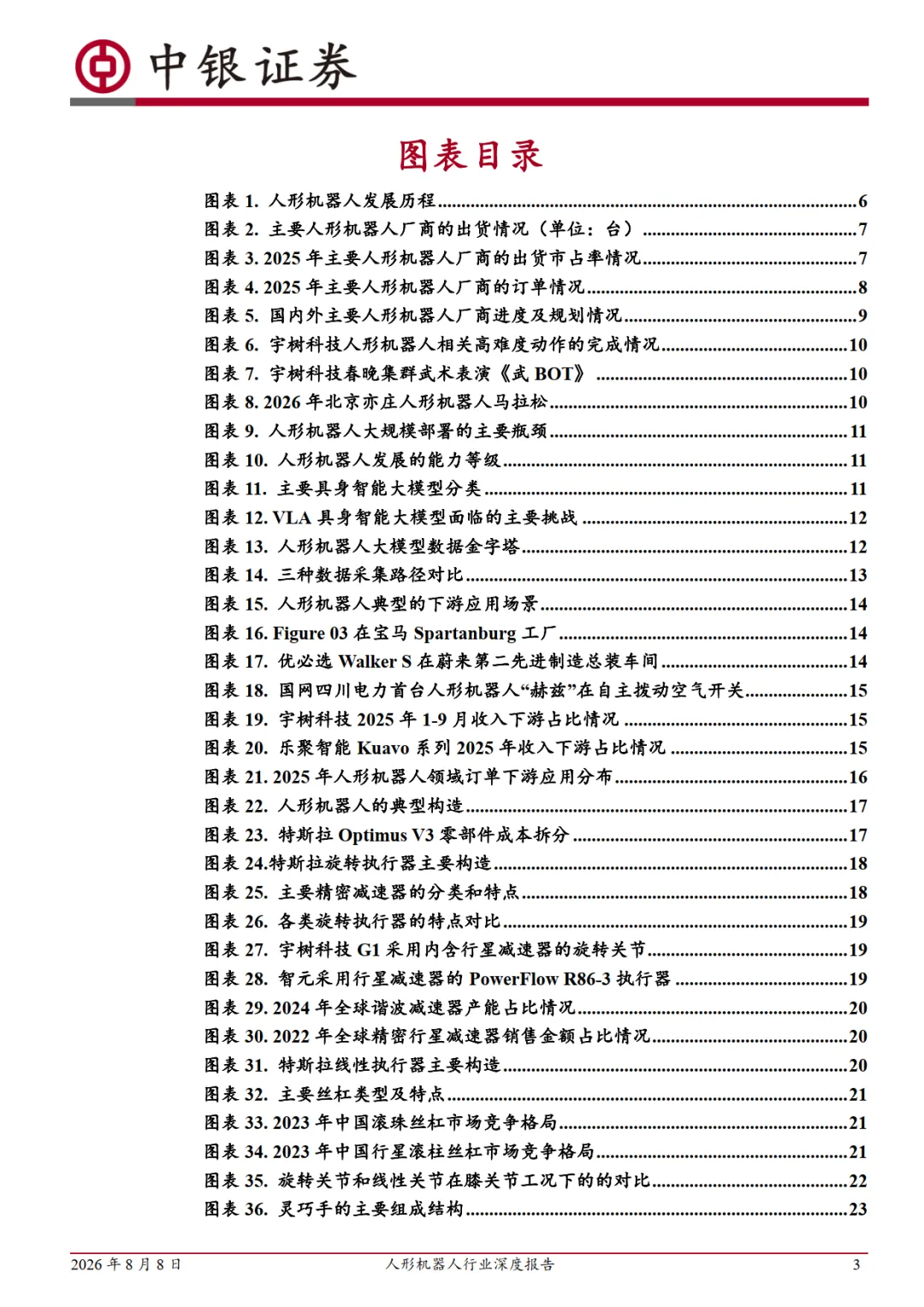 中银证券

图表目录

图表 1. 人形机器人发展历程......6
图表 2. 主要人形机器人厂商的出货情况（单位：台）......7
图表 3. 2025 年主要人形机器人厂商的出货市占率情况......7
图表 4. 2025 年主要人形机器人厂商的订单情况......8
图表 5. 国内外主要人形机器人厂商进度及规划情况......9
图表 6. 宇树科技人形机器人相关高难度动作的完成情况......10
图表 7. 宇树科技春晚集群武术表演《武 BOT》......10
图表 8. 2026 年北京亦庄人形机器人马拉松......10
图表 9. 人形机器人大规模部署的主要瓶颈......11
图表 10. 人形机器人发展的能力等级......11
图表 11. 主要具身智能大模型分类......11
图表 12. VLA 具身智能大模型面临的主要挑战......12
图表 13. 人形机器人大模型数据金字塔......12
图表 14. 三种数据采集路径对比......13
图表 15. 人形机器人典型的下游应用场景......14
图表 16. Figure 03 在宝马 Spartanburg 工厂......14
图表 17. 优必选 Walker S 在蔚来第二先进制造总装车间......14
图表 18. 国网四川电力首台人形机器人“赫兹”在自主拨动空气开关......15
图表 19. 宇树科技 2025 年 1-9 月收入下游占比情况......15
图表 20. 乐聚智能 Kuavo 系列 2025 年收入下游占比情况......15
图表 21. 2025 年人形机器人领域订单下游应用分布......16
图表 22. 人形机器人的典型构造......17
图表 23. 特斯拉 Optimus V3 零部件成本拆分......17
图表 24.特斯拉旋转执行器主要构造......18
图表 25. 主要精密减速器的分类和特点......18
图表 26. 各类旋转执行器的特点对比......19
图表 27. 宇树科技 G1 采用内含行星减速器的旋转关节......19
图表 28. 智元采用行星减速器的 PowerFlow R86-3 执行器......19
图表 29. 2024 年全球谐波减速器产能占比情况......20
图表 30. 2022 年全球精密行星减速器销售金额占比情况......20
图表 31. 特斯拉线性执行器主要构造......20
图表 32. 主要丝杠类型及特点......21
图表 33. 2023 年中国滚珠丝杠市场竞争格局......21
图表 34. 2023 年中国行星滚柱丝杠市场竞争格局......21
图表 35. 旋转关节和线性关节在膝关节工况下的的对比......22
图表 36. 灵巧手的主要组成结构......23

2026 年 8 月 8 日 人形机器人行业深度报告 3